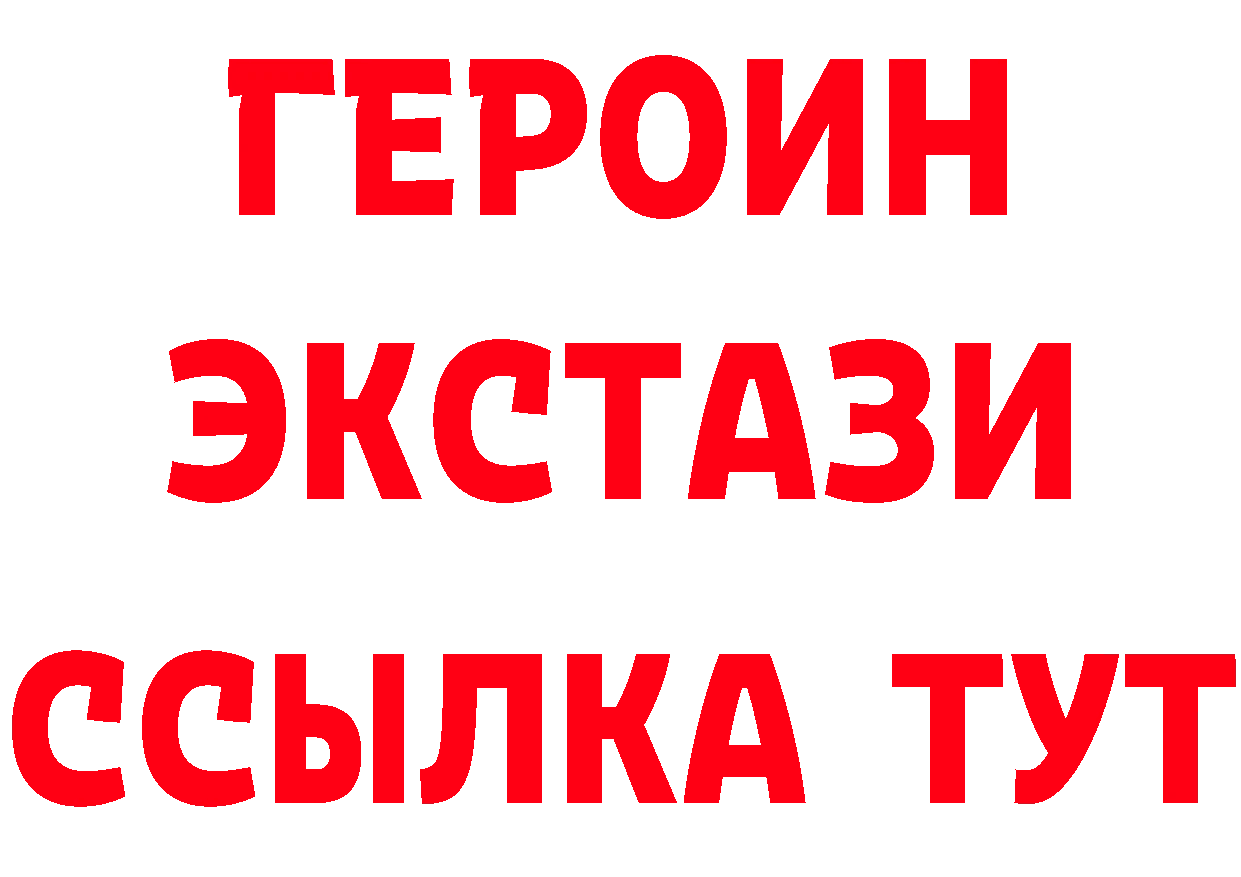 ГЕРОИН
ЭКСТАЗИ
ССЫЛКА ТУТ